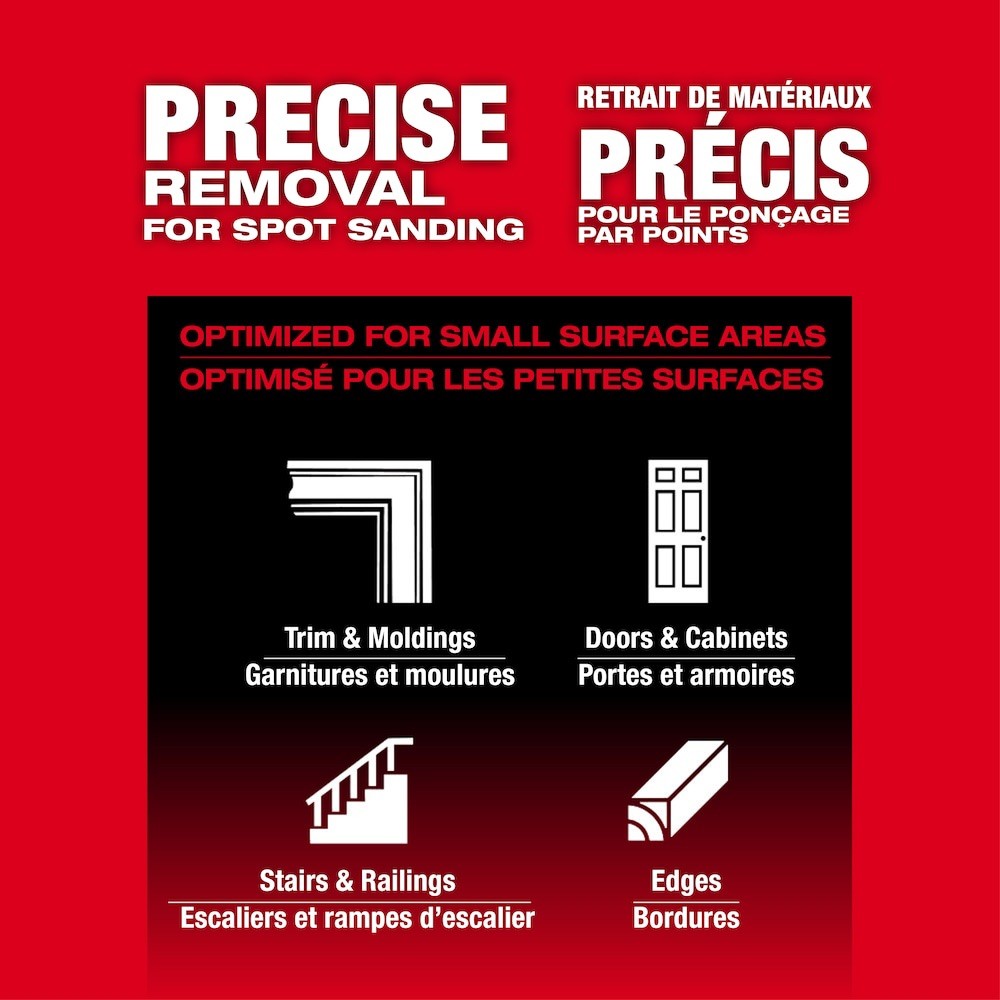 PRECISE
REMOVAL
FOR SPOT SANDING

RETRAIT DE MATÉRIAUX
PRÉCIS
POUR LE PONÇAGE
PAR POINTS

OPTIMIZED FOR SMALL SURFACE AREAS
OPTIMISÉ POUR LES PETITES SURFACES

Trim & Moldings
Garnitures et moulures

Doors & Cabinets
Portes et armoires

Stairs & Railings
Escaliers et rampes d'escalier

Edges
Bordures